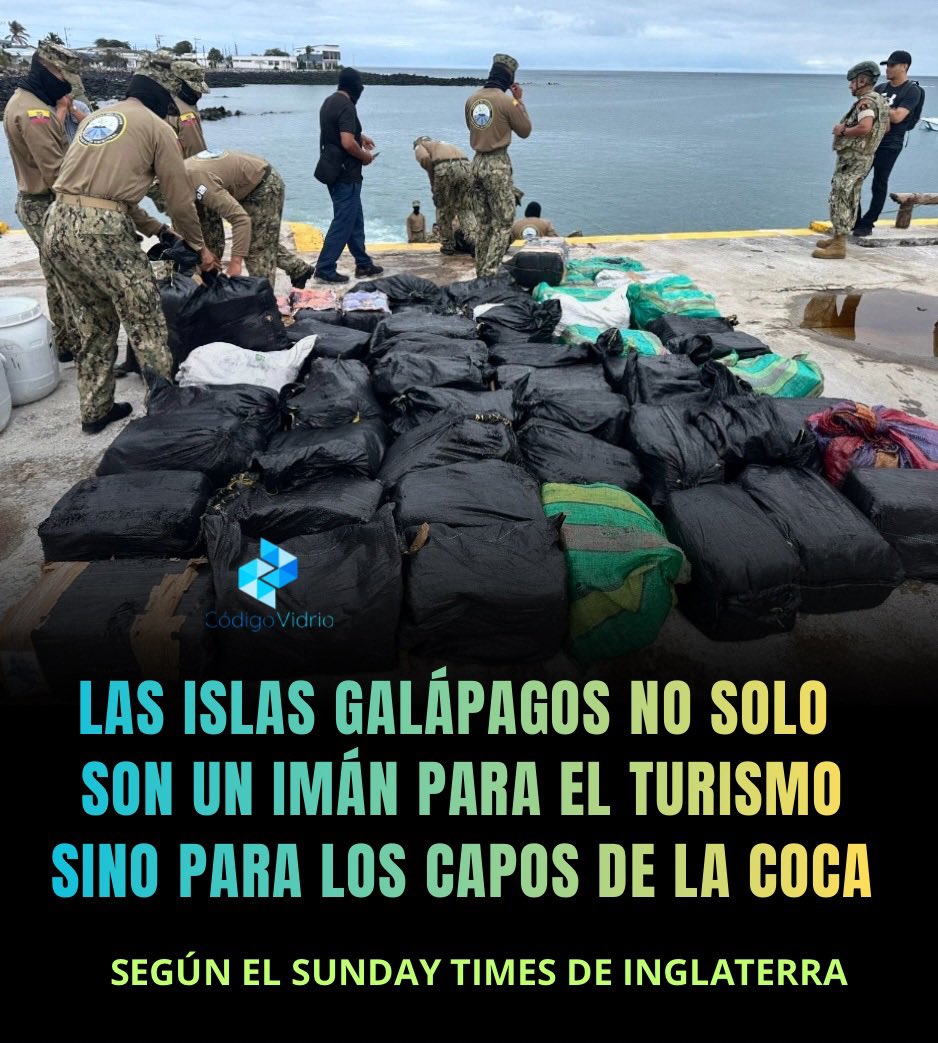 CódigoVidrio

LAS ISLAS GALÁPAGOS NO SOLO SON UN IMÁN PARA EL TURISMO SINO PARA LOS CAPOS DE LA COCA

SEGÚN EL SUNDAY TIMES DE INGLATERRA